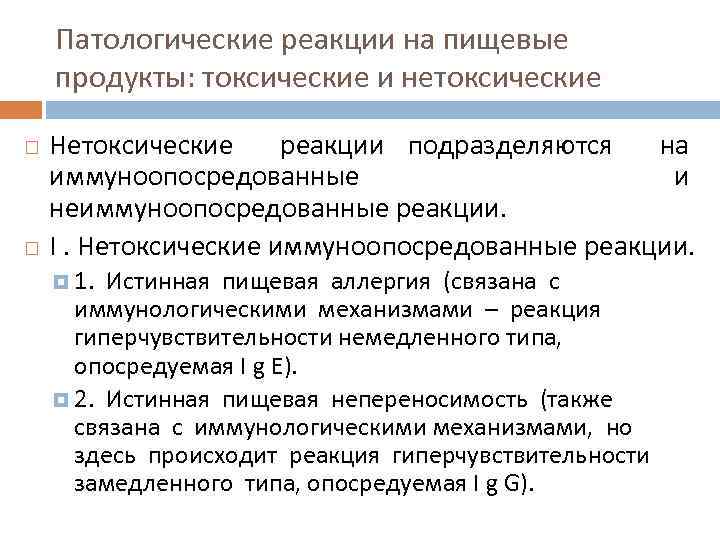 Патологические реакции на пищевые продукты: токсические и нетоксические

Нетоксические реакции подразделяются на иммуноопосредованные и неиммуноопосредованные реакции.

I . Нетоксические иммуноопосредованные реакции.

1. Истинная пищевая аллергия (связана с иммунологическими механизмами – реакция гиперчувствительности немедленного типа, опосредуемая I g E).

2. Истинная пищевая непереносимость (также связана с иммунологическими механизмами, но здесь происходит реакция гиперчувствительности замедленного типа, опосредуемая I g G).